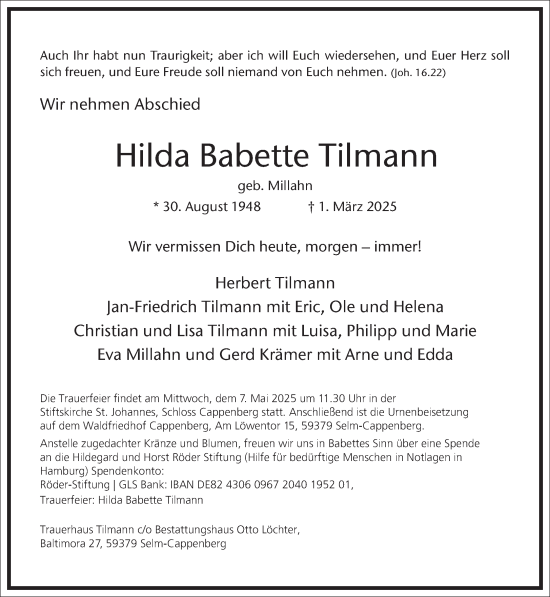 Auch Ihr habt nun Traurigkeit; aber ich will Euch wiedersehen, und Euer Herz soll sich freuen, und Eure Freude soll niemand von Euch nehmen. (Joh. 16.22)

Wir nehmen Abschied

Hilda Babette Tilmann

geb. Millahn

* 30. August 1948 † 1. März 2025

Wir vermissen Dich heute, morgen – immer!

Herbert Tilmann
Jan-Friedrich Tilmann mit Eric, Ole und Helena
Christian und Lisa Tilmann mit Luisa, Philipp und Marie
Eva Millahn und Gerd Krämer mit Arne und Edda

Die Trauerfeier findet am Mittwoch, dem 7. Mai 2025 um 11.30 Uhr in der Stiftskirche St. Johannes, Schloss Cappenberg statt. Anschließend ist die Urnenbeisetzung auf dem Waldfriedhof Cappenberg, Am Löwentor 15, 59379 Selm-Cappenberg.

Anstelle zugedachter Kränze und Blumen, freuen wir uns in Babettes Sinn über eine Spende an die Hildegard und Horst Röder Stiftung (Hilfe für bedürftige Menschen in Notlagen in Hamburg) Spendenkonto:
Röder-Stiftung | GLS Bank: IBAN DE82 4306 0967 2040 1952 01,
Trauerfeier: Hilda Babette Tilmann

Trauerhaus Tilmann c/o Bestattungshaus Otto Löchter,
Baltimora 27, 59379 Selm-Cappenberg